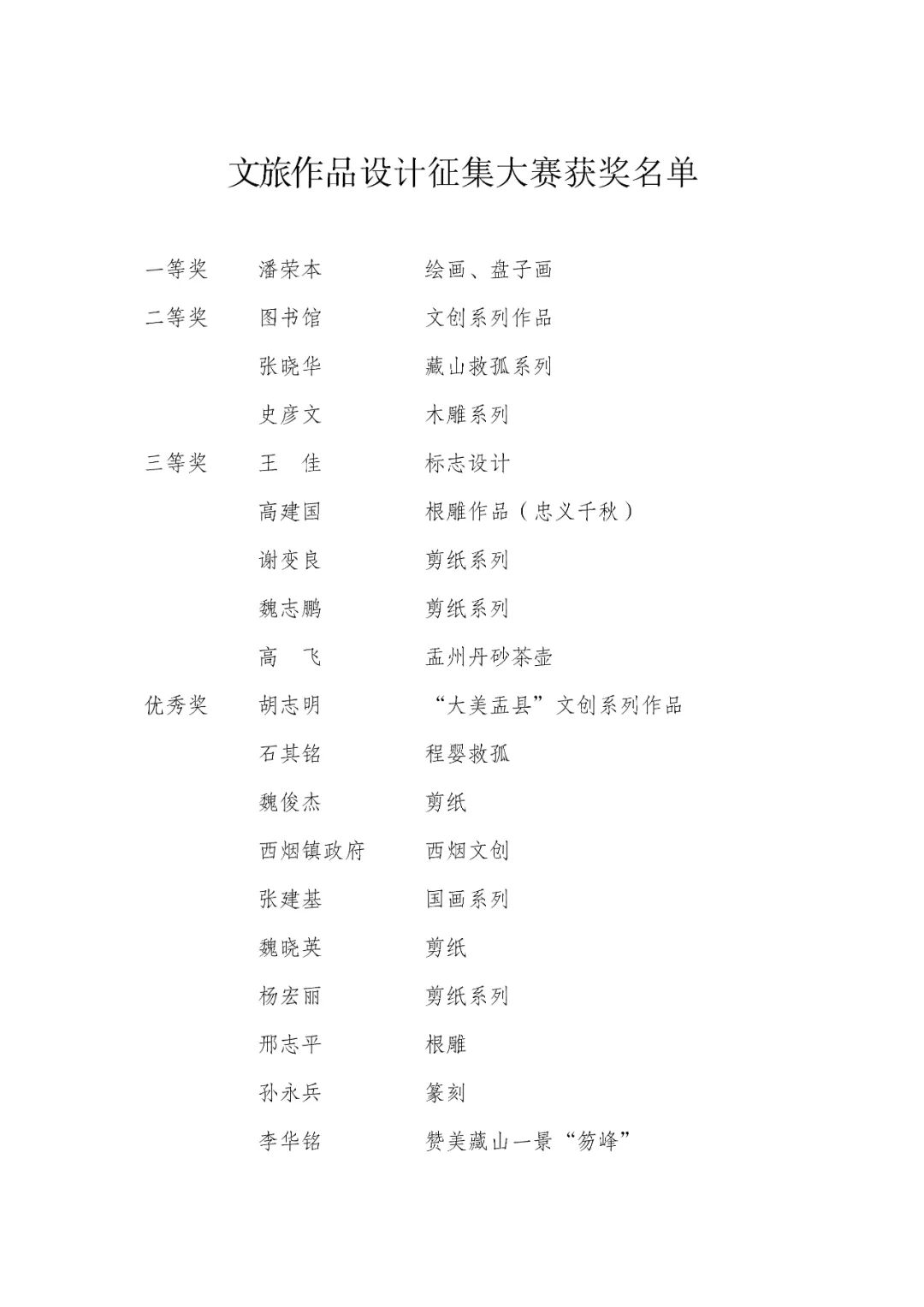 文旅作品设计征集大赛获奖名单

| | | |
|---|---|---|
| 一等奖 | 潘荣本 | 绘画、盘子画 |
| 二等奖 | 图书馆 | 文创系列作品 |
| | 张晓华 | 藏山救孤系列 |
| | 史彦文 | 木雕系列 |
| 三等奖 | 王　佳 | 标志设计 |
| | 高建国 | 根雕作品（忠义千秋） |
| | 谢变良 | 剪纸系列 |
| | 魏志鹏 | 剪纸系列 |
| | 高　飞 | 盂州丹砂茶壶 |
| 优秀奖 | 胡志明 | “大美盂县”文创系列作品 |
| | 石其铭 | 程婴救孤 |
| | 魏俊杰 | 剪纸 |
| | 西烟镇政府 | 西烟文创 |
| | 张建基 | 国画系列 |
| | 魏晓英 | 剪纸 |
| | 杨宏丽 | 剪纸系列 |
| | 邢志平 | 根雕 |
| | 孙永兵 | 篆刻 |
| | 李华铭 | 赞美藏山一景“笏峰” |